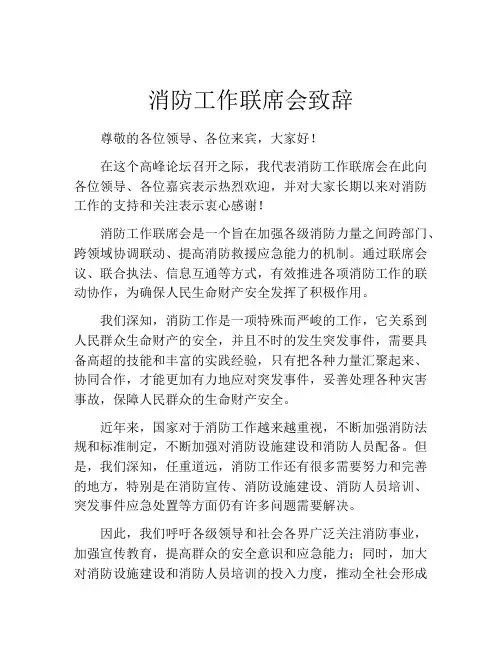 消防工作联席会致辞

尊敬的各位领导、各位来宾，大家好！

在这个高峰论坛召开之际，我代表消防工作联席会在此向各位领导、各位嘉宾表示热烈欢迎，并对大家长期以来对消防工作的支持和关注表示衷心感谢！

消防工作联席会是一个旨在加强各级消防力量之间跨部门、跨领域协调联动、提高消防救援应急能力的机制。通过联席会议、联合执法、信息互通等方式，有效推进各项消防工作的联动协作，为确保人民生命财产安全发挥了积极作用。

我们深知，消防工作是一项特殊而严峻的工作，它关系到人民群众生命财产的安全，并且不时的发生突发事件，需要具备高超的技能和丰富的实践经验，只有把各种力量汇聚起来、协同合作，才能更加有力地应对突发事件，妥善处理各种灾害事故，保障人民群众的生命财产安全。

近年来，国家对于消防工作越来越重视，不断加强消防法规和标准制定，不断加强对消防设施建设和消防人员配备。但是，我们深知，任重道远，消防工作还有很多需要努力和完善的地方，特别是在消防宣传、消防设施建设、消防人员培训、突发事件应急处置等方面仍有许多问题需要解决。

因此，我们呼吁各级领导和社会各界广泛关注消防事业，加强宣传教育，提高群众的安全意识和应急能力；同时，加大对消防设施建设和消防人员培训的投入力度，推动全社会形成